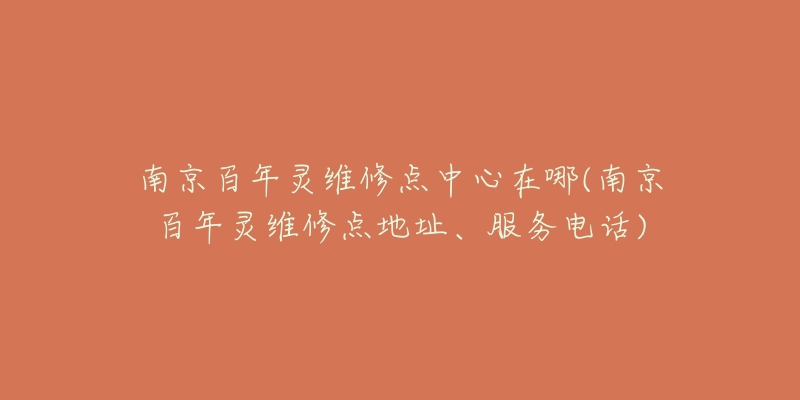 南京百年灵维修点中心在哪(南京百年灵维修点地址、服务电话)